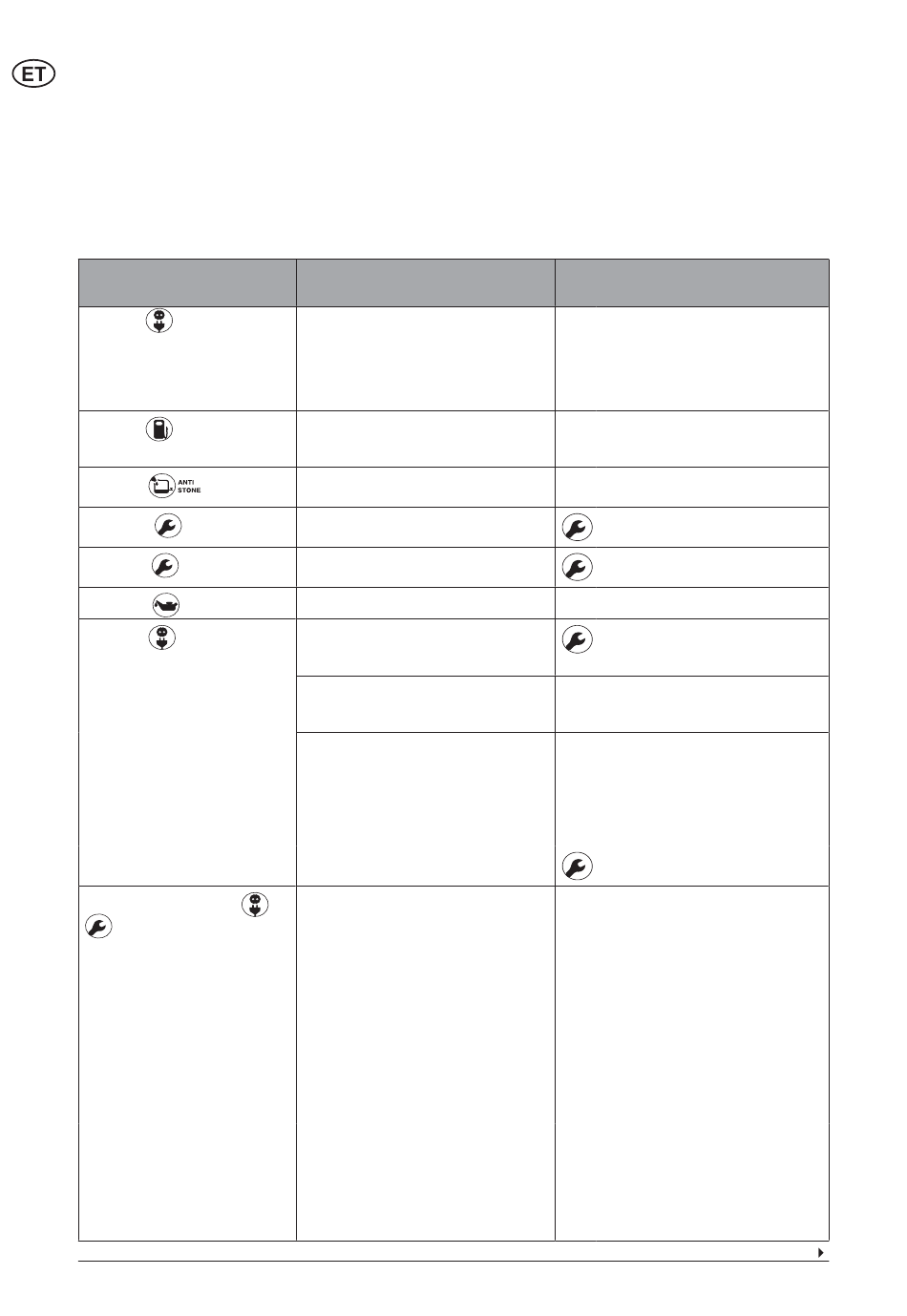 ET

ANTI STONE